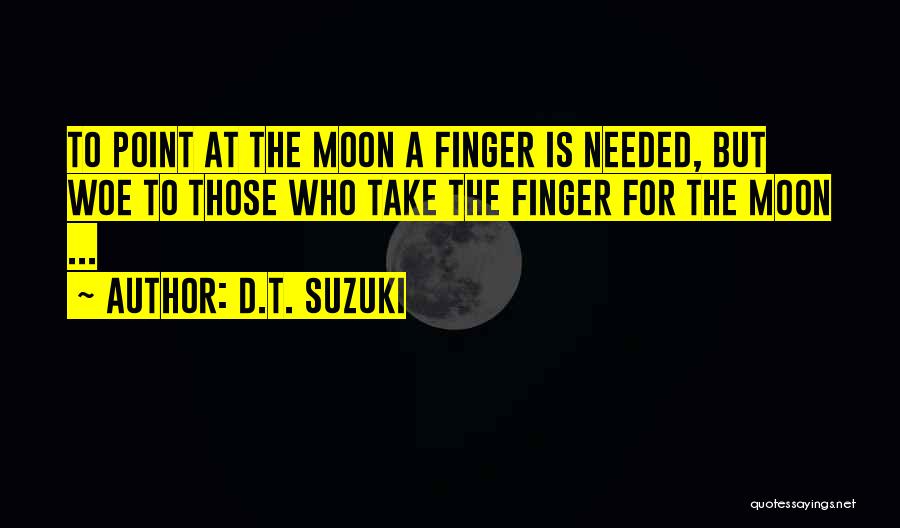 TO POINT AT THE MOON A FINGER IS NEEDED, BUT WOE TO THOSE WHO TAKE THE FINGER FOR THE MOON ...

~ AUTHOR: D.T. SUZUKI

quotessayings.net